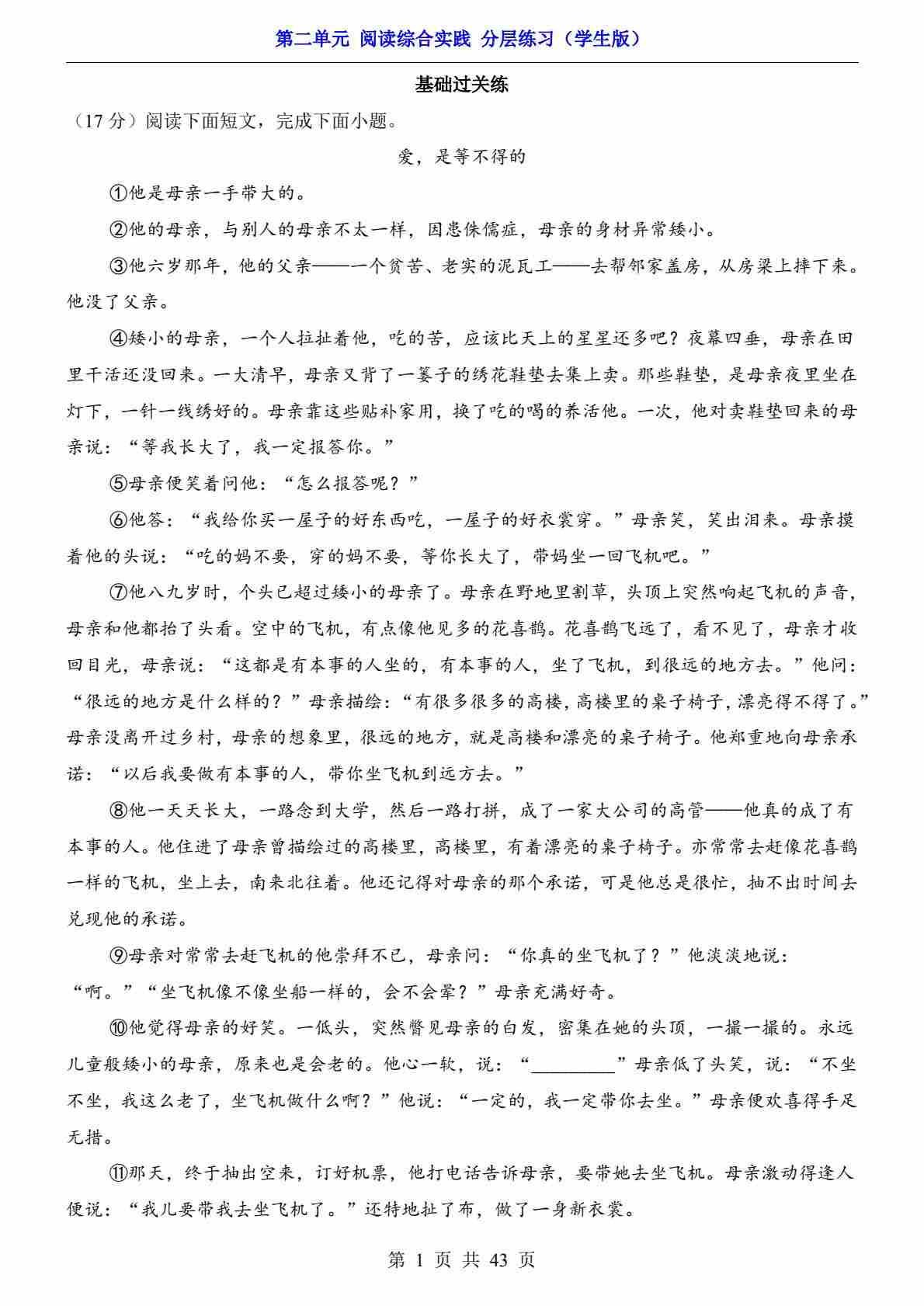 第二单元 阅读综合实践 分层练习（学生版）

基础过关练

（17 分）阅读下面短文，完成下面小题。

爱，是等不得的

①他是母亲一手带大的。

②他的母亲，与别人的母亲不太一样，因患侏儒症，母亲的身材异常矮小。

③他六岁那年，他的父亲——一个贫苦、老实的泥瓦工——去帮邻家盖房，从房梁上摔下来。他没了父亲。

④矮小的母亲，一个人拉扯着他，吃的苦，应该比天上的星星还多吧？夜幕四垂，母亲在田里干活还没回来。一大清早，母亲又背了一篓子的绣花鞋垫去集上卖。那些鞋垫，是母亲夜里坐在灯下，一针一线绣好的。母亲靠这些贴补家用，换了吃的喝的养活他。一次，他对卖鞋垫回来的母亲说：“等我长大了，我一定报答你。”

⑤母亲便笑着问他：“怎么报答呢？”

⑥他答：“我给你买一屋子的好东西吃，一屋子的好衣裳穿。”母亲笑，笑出泪来。母亲摸着他的头说：“吃的妈不要，穿的妈不要，等你长大了，带妈坐一回飞机吧。”

⑦他八九岁时，个头已超过矮小的母亲了。母亲在野地里割草，头顶上突然响起飞机的声音，母亲和他都抬了头看。空中的飞机，有点像他见多的花喜鹊。花喜鹊飞远了，看不见了，母亲才收回目光，母亲说：“这都是有本事的人坐的，有本事的人，坐了飞机，到很远的地方去。”他问：“很远的地方是什么样的？”母亲描绘：“有很多很多的高楼，高楼里的桌子椅子，漂亮得不得了。”母亲没离开过乡村，母亲的想象里，很远的地方，就是高楼和漂亮的桌子椅子。他郑重地向母亲承诺：“以后我要做有本事的人，带你坐飞机到远方去。”

⑧他一天天长大，一路念到大学，然后一路打拼，成了一家大公司的高管——他真的成了有本事的人。他住进了母亲曾描绘过的高楼里，高楼里，有着漂亮的桌子椅子。亦常常去赶像花喜鹊一样的飞机，坐上去，南来北往着。他还记得对母亲的那个承诺，可是他总是很忙，抽不出时间去兑现他的承诺。

⑨母亲对常常去赶飞机的他崇拜不已，母亲问：“你真的坐飞机了？”他淡淡地说：“啊。”“坐飞机像不像坐船一样的，会不会晕？”母亲充满好奇。

⑩他觉得母亲的好笑。一低头，突然瞥见母亲的白发，密集在她的头顶，一撮一撮的。永远儿童般矮小的母亲，原来也是会老的。他心一软，说：“________”母亲低了头笑，说：“不坐不坐，我这么老了，坐飞机做什么啊？”他说：“一定的，我一定带你去坐。”母亲便欢喜得手足无措。

⑪那天，终于抽出空来，订好机票，他打电话告诉母亲，要带她去坐飞机。母亲激动得逢人便说：“我儿要带我去坐飞机了。”还特地扯了布，做了一身新衣裳。

第 1 页 共 43 页